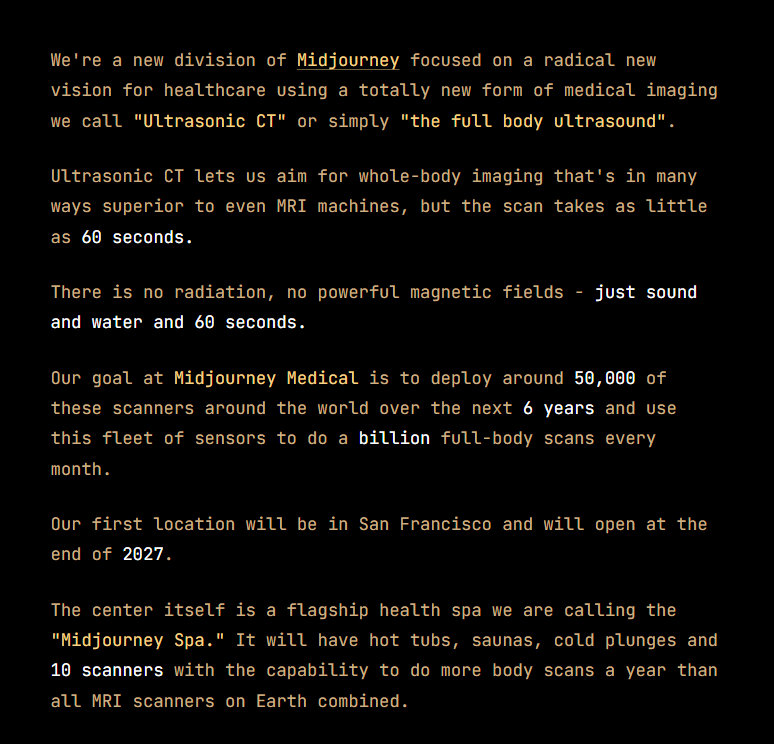 We're a new division of Midjourney focused on a radical new vision for healthcare using a totally new form of medical imaging we call "Ultrasonic CT" or simply "the full body ultrasound".

Ultrasonic CT lets us aim for whole-body imaging that's in many ways superior to even MRI machines, but the scan takes as little as 60 seconds.

There is no radiation, no powerful magnetic fields - just sound and water and 60 seconds.

Our goal at Midjourney Medical is to deploy around 50,000 of these scanners around the world over the next 6 years and use this fleet of sensors to do a billion full-body scans every month.

Our first location will be in San Francisco and will open at the end of 2027.

The center itself is a flagship health spa we are calling the "Midjourney Spa." It will have hot tubs, saunas, cold plunges and 10 scanners with the capability to do more body scans a year than all MRI scanners on Earth combined.